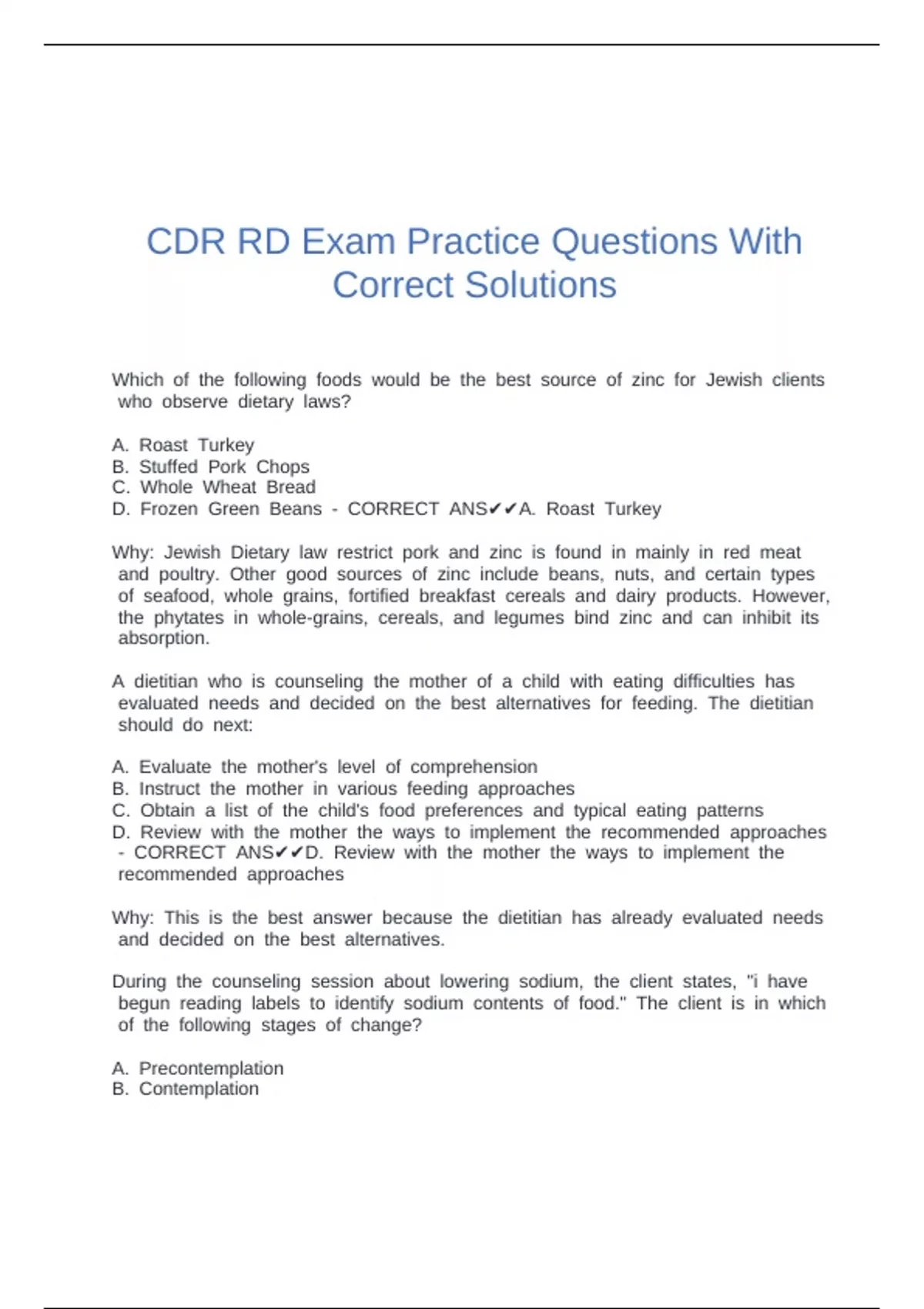 CDR RD Exam Practice Questions With Correct Solutions

Which of the following foods would be the best source of zinc for Jewish clients who observe dietary laws?

A. Roast Turkey
B. Stuffed Pork Chops
C. Whole Wheat Bread
D. Frozen Green Beans - CORRECT ANS✔✔A. Roast Turkey

Why: Jewish Dietary law restrict pork and zinc is found in mainly in red meat and poultry. Other good sources of zinc include beans, nuts, and certain types of seafood, whole grains, fortified breakfast cereals and dairy products. However, the phytates in whole-grains, cereals, and legumes bind zinc and can inhibit its absorption.

A dietitian who is counseling the mother of a child with eating difficulties has evaluated needs and decided on the best alternatives for feeding. The dietitian should do next:

A. Evaluate the mother's level of comprehension
B. Instruct the mother in various feeding approaches
C. Obtain a list of the child's food preferences and typical eating patterns
D. Review with the mother the ways to implement the recommended approaches - CORRECT ANS✔✔D. Review with the mother the ways to implement the recommended approaches

Why: This is the best answer because the dietitian has already evaluated needs and decided on the best alternatives.

During the counseling session about lowering sodium, the client states, "i have begun reading labels to identify sodium contents of food." The client is in which of the following stages of change?

A. Precontemplation
B. Contemplation